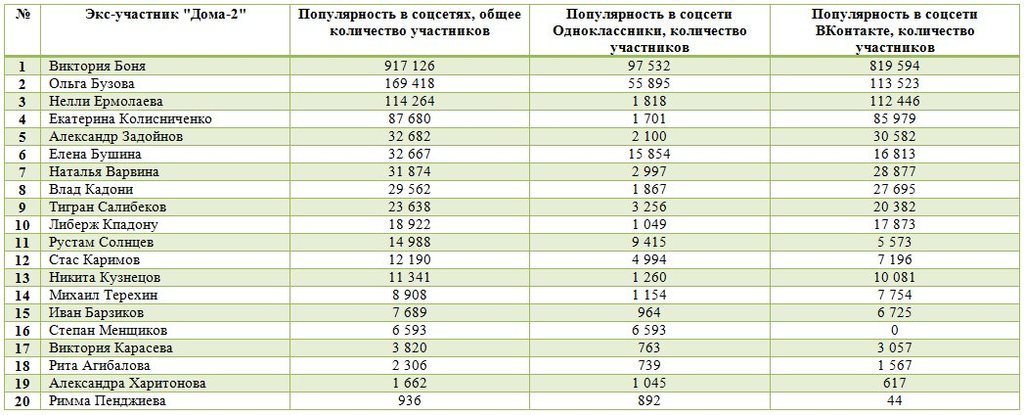 | № | Экс-участник "Дома-2" | Популярность в соцсетях, общее количество участников | Популярность в соцсети Одноклассники, количество участников | Популярность в соцсети ВКонтакте, количество участников |
|---|---|---|---|---|
| 1 | Виктория Боня | 917 126 | 97 532 | 819 594 |
| 2 | Ольга Бузова | 169 418 | 55 895 | 113 523 |
| 3 | Нелли Ермолаева | 114 264 | 1 818 | 112 446 |
| 4 | Екатерина Колисниченко | 87 680 | 1 701 | 85 979 |
| 5 | Александр Задойнов | 32 682 | 2 100 | 30 582 |
| 6 | Елена Бушина | 32 667 | 15 854 | 16 813 |
| 7 | Наталья Варвина | 31 874 | 2 997 | 28 877 |
| 8 | Влад Кадони | 29 562 | 1 867 | 27 695 |
| 9 | Тигран Салибеков | 23 638 | 3 256 | 20 382 |
| 10 | Либерж Кпадону | 18 922 | 1 049 | 17 873 |
| 11 | Рустам Солнцев | 14 988 | 9 415 | 5 573 |
| 12 | Стас Каримов | 12 190 | 4 994 | 7 196 |
| 13 | Никита Кузнецов | 11 341 | 1 260 | 10 081 |
| 14 | Михаил Терехин | 8 908 | 1 154 | 7 754 |
| 15 | Иван Барзиков | 7 689 | 964 | 6 725 |
| 16 | Степан Менщиков | 6 593 | 6 593 | 0 |
| 17 | Виктория Карасева | 3 820 | 763 | 3 057 |
| 18 | Рита Агибалова | 2 306 | 739 | 1 567 |
| 19 | Александра Харитонова | 1 662 | 1 045 | 617 |
| 20 | Римма Пенджиева | 936 | 892 | 44 |